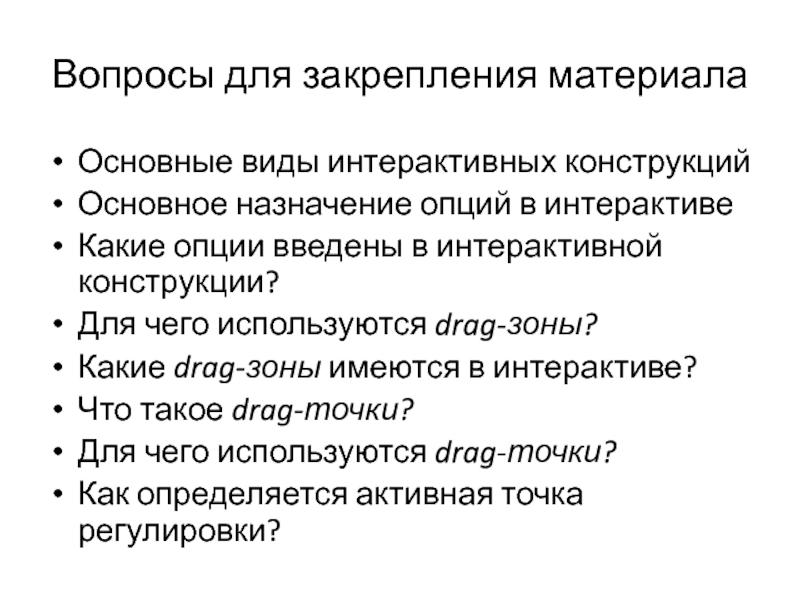 Вопросы для закрепления материала

• Основные виды интерактивных конструкций
• Основное назначение опций в интерактиве
• Какие опции введены в интерактивной конструкции?
• Для чего используются drag-зоны?
• Какие drag-зоны имеются в интерактиве?
• Что такое drag-точки?
• Для чего используются drag-точки?
• Как определяется активная точка регулировки?